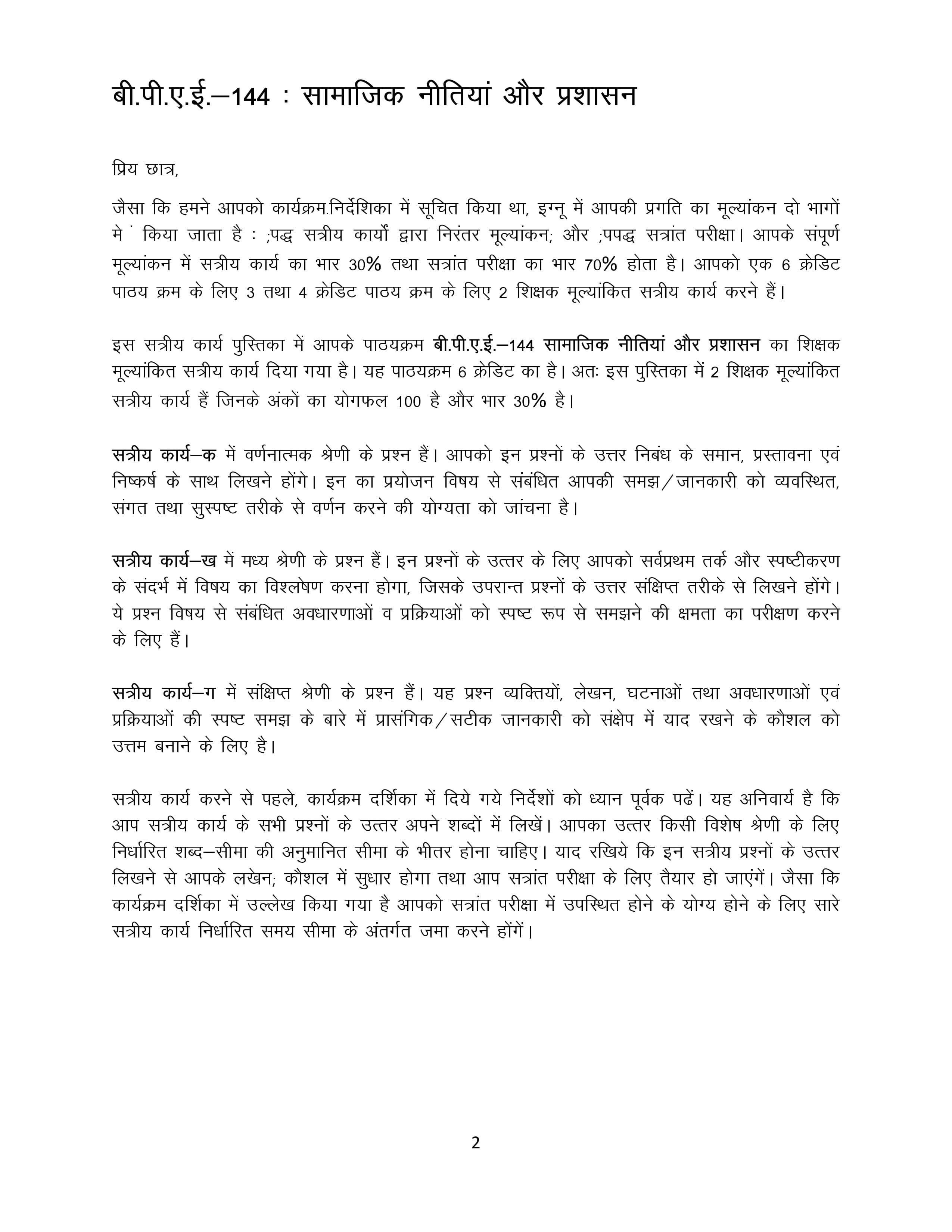 बी.पी.ए.ई.–144 : सामाजिक नीतियां और प्रशासन

प्रिय छात्र,

जैसा कि हमने आपको कार्यक्रम.निर्देशिका में सूचित किया था, इग्नू में आपकी प्रगति का मूल्यांकन दो भागों मे ं किया जाता है : ;पद्ध सत्रीय कार्यों द्वारा निरंतर मूल्यांकन; और ;पपद्ध सत्रांत परीक्षा। आपके संपूर्ण मूल्यांकन में सत्रीय कार्य का भार 30% तथा सत्रांत परीक्षा का भार 70% होता है। आपको एक 6 क्रेडिट पाठय क्रम के लिए 3 तथा 4 क्रेडिट पाठय क्रम के लिए 2 शिक्षक मूल्यांकित सत्रीय कार्य करने हैं।

इस सत्रीय कार्य पुस्तिका में आपके पाठयक्रम बी.पी.ए.ई.–144 सामाजिक नीतियां और प्रशासन का शिक्षक मूल्यांकित सत्रीय कार्य दिया गया है। यह पाठयक्रम 6 क्रेडिट का है। अतः इस पुस्तिका में 2 शिक्षक मूल्यांकित सत्रीय कार्य हैं जिनके अंकों का योगफल 100 है और भार 30% है।

सत्रीय कार्य–क में वर्णनात्मक श्रेणी के प्रश्न हैं। आपको इन प्रश्नों के उत्तर निबंध के समान, प्रस्तावना एवं निष्कर्ष के साथ लिखने होंगे। इन का प्रयोजन विषय से संबंधित आपकी समझ/जानकारी को व्यवस्थित, संगत तथा सुस्पष्ट तरीके से वर्णन करने की योग्यता को जांचना है।

सत्रीय कार्य–ख में मध्य श्रेणी के प्रश्न हैं। इन प्रश्नों के उत्तर के लिए आपको सर्वप्रथम तर्क और स्पष्टीकरण के संदर्भ में विषय का विश्लेषण करना होगा, जिसके उपरान्त प्रश्नों के उत्तर संक्षिप्त तरीके से लिखने होंगे। ये प्रश्न विषय से संबंधित अवधारणाओं व प्रक्रियाओं को स्पष्ट रूप से समझने की क्षमता का परीक्षण करने के लिए हैं।

सत्रीय कार्य–ग में संक्षिप्त श्रेणी के प्रश्न हैं। यह प्रश्न व्यक्तियों, लेखन, घटनाओं तथा अवधारणाओं एवं प्रक्रियाओं की स्पष्ट समझ के बारे में प्रासंगिक/सटीक जानकारी को संक्षेप में याद रखने के कौशल को उत्तम बनाने के लिए है।

सत्रीय कार्य करने से पहले, कार्यक्रम दर्शिका में दिये गये निर्देशों को ध्यान पूर्वक पढें। यह अनिवार्य है कि आप सत्रीय कार्य के सभी प्रश्नों के उत्तर अपने शब्दों में लिखें। आपका उत्तर किसी विशेष श्रेणी के लिए निर्धारित शब्द–सीमा की अनुमानित सीमा के भीतर होना चाहिए। याद रखिये कि इन सत्रीय प्रश्नों के उत्तर लिखने से आपके लखेन; कौशल में सुधार होगा तथा आप सत्रांत परीक्षा के लिए तैयार हो जाएंगें। जैसा कि कार्यक्रम दर्शिका में उल्लेख किया गया है आपको सत्रांत परीक्षा में उपस्थित होने के योग्य होने के लिए सारे सत्रीय कार्य निर्धारित समय सीमा के अंतर्गत जमा करने होंगें।

2